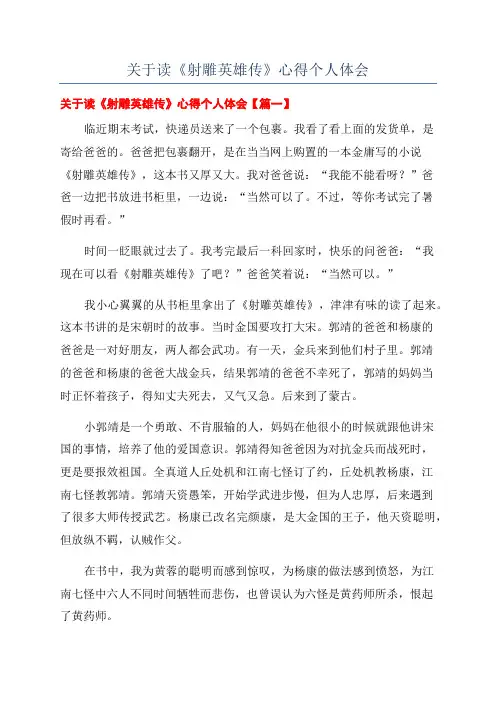 关于读《射雕英雄传》心得个人体会

关于读《射雕英雄传》心得个人体会【篇一】

临近期末考试，快递员送来了一个包裹。我看了看上面的发货单，是寄给爸爸的。爸爸把包裹翻开，是在当当网上购置的一本金庸写的小说《射雕英雄传》，这本书又厚又大。我对爸爸说：“我能不能看呀？”爸爸一边把书放进书柜里，一边说：“当然可以了。不过，等你考试完了暑假时再看。”

时间一眨眼就过去了。我考完最后一科回家时，快乐的问爸爸：“我现在可以看《射雕英雄传》了吧？”爸爸笑着说：“当然可以。”

我小心翼翼的从书柜里拿出了《射雕英雄传》，津津有味的读了起来。这本书讲的是宋朝时的故事。当时金国要攻打大宋。郭靖的爸爸和杨康的爸爸是一对好朋友，两人都会武功。有一天，金兵来到他们村子里。郭靖的爸爸和杨康的爸爸大战金兵，结果郭靖的爸爸不幸死了，郭靖的妈妈当时正怀着孩子，得知丈夫死去，又气又急。后来到了蒙古。

小郭靖是一个勇敢、不肯服输的人，妈妈在他很小的时候就跟他讲宋国的事情，培养了他的爱国意识。郭靖得知爸爸因为对抗金兵而战死时，更是要报效祖国。全真道人丘处机和江南七怪订了约，丘处机教杨康，江南七怪教郭靖。郭靖天资愚笨，开始学武进步慢，但为人忠厚，后来遇到了很多大师传授武艺。杨康已改名完颜康，是大金国的王子，他天资聪明，但放纵不羁，认贼作父。

在书中，我为黄蓉的聪明而感到惊叹，为杨康的做法感到愤怒，为江南七怪中六人不同时间牺牲而悲伤，也曾误认为六怪是黄药师所杀，恨起了黄药师。